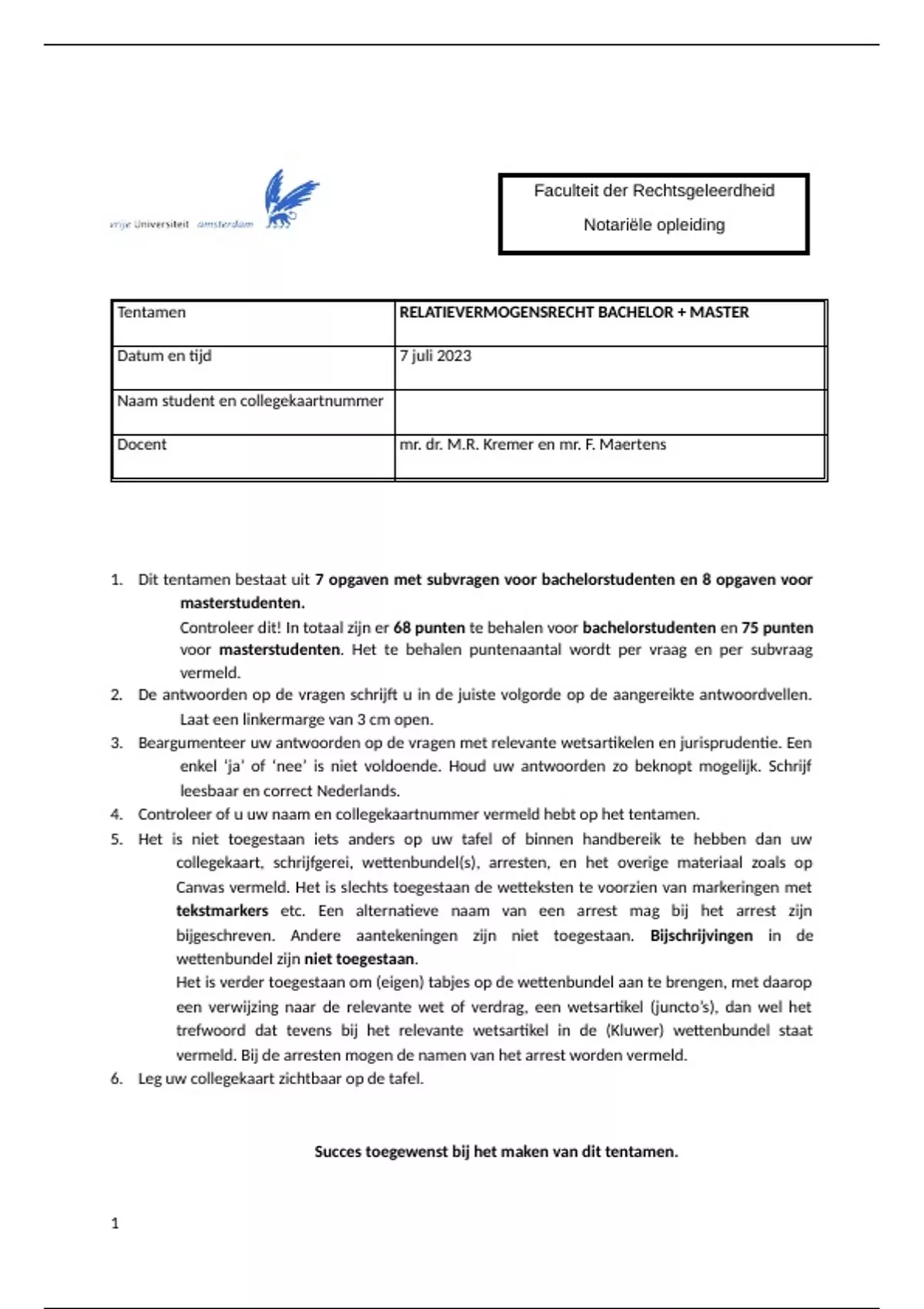 vrije Universiteit amsterdam

Faculteit der Rechtsgeleerdheid

Notariële opleiding

| Tentamen | RELATIEVERMOGENSRECHT BACHELOR + MASTER |
|---|---|
| Datum en tijd | 7 juli 2023 |
| Naam student en collegekaartnummer | |
| Docent | mr. dr. M.R. Kremer en mr. F. Maertens |

1. Dit tentamen bestaat uit 7 opgaven met subvragen voor bachelorstudenten en 8 opgaven voor masterstudenten.
Controleer dit! In totaal zijn er 68 punten te behalen voor bachelorstudenten en 75 punten voor masterstudenten. Het te behalen puntenaantal wordt per vraag en per subvraag vermeld.
2. De antwoorden op de vragen schrijft u in de juiste volgorde op de aangereikte antwoordvellen. Laat een linkermarge van 3 cm open.
3. Beargumenteer uw antwoorden op de vragen met relevante wetsartikelen en jurisprudentie. Een enkel 'ja' of 'nee' is niet voldoende. Houd uw antwoorden zo beknopt mogelijk. Schrijf leesbaar en correct Nederlands.
4. Controleer of u uw naam en collegekaartnummer vermeld hebt op het tentamen.
5. Het is niet toegestaan iets anders op uw tafel of binnen handbereik te hebben dan uw collegekaart, schrijfgerei, wettenbundel(s), arresten, en het overige materiaal zoals op Canvas vermeld. Het is slechts toegestaan de wetteksten te voorzien van markeringen met tekstmarkers etc. Een alternatieve naam van een arrest mag bij het arrest zijn bijgeschreven. Andere aantekeningen zijn niet toegestaan. Bijschrijvingen in de wettenbundel zijn niet toegestaan.
Het is verder toegestaan om (eigen) tabjes op de wettenbundel aan te brengen, met daarop een verwijzing naar de relevante wet of verdrag, een wetsartikel (juncto's), dan wel het trefwoord dat tevens bij het relevante wetsartikel in de (Kluwer) wettenbundel staat vermeld. Bij de arresten mogen de namen van het arrest worden vermeld.
6. Leg uw collegekaart zichtbaar op de tafel.

Succes toegewenst bij het maken van dit tentamen.

1